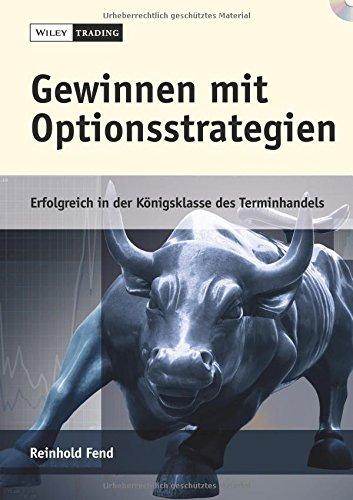 Urheberrechtlich geschütztes Material

WILEY TRADING

Gewinnen mit Optionsstrategien

Erfolgreich in der Königsklasse des Terminhandels

Reinhold Fend

Urheberrechtlich geschütztes Material